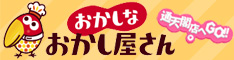 おかしな
おかし屋さん

通天閣店へGO!!